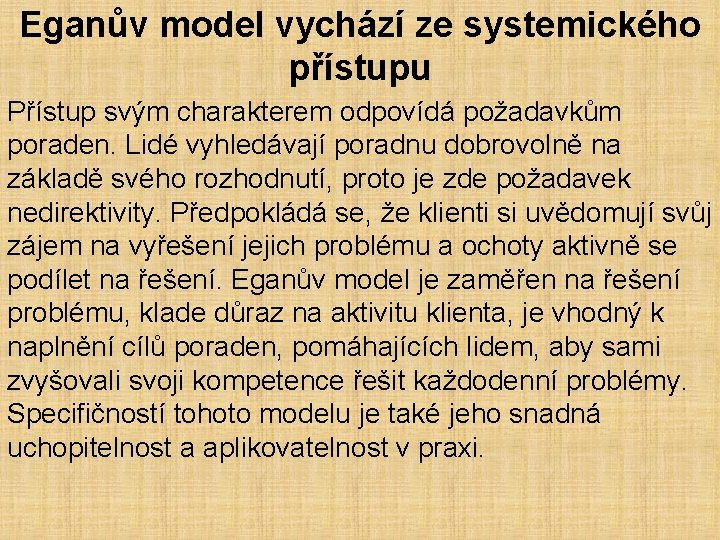 Eganův model vychází ze systemického přístupu

Přístup svým charakterem odpovídá požadavkům poraden. Lidé vyhledávají poradnu dobrovolně na základě svého rozhodnutí, proto je zde požadavek nedirektivity. Předpokládá se, že klienti si uvědomují svůj zájem na vyřešení jejich problému a ochoty aktivně se podílet na řešení. Eganův model je zaměřen na řešení problému, klade důraz na aktivitu klienta, je vhodný k naplnění cílů poraden, pomáhajících lidem, aby sami zvyšovali svoji kompetence řešit každodenní problémy. Specifičností tohoto modelu je také jeho snadná uchopitelnost a aplikovatelnost v praxi.